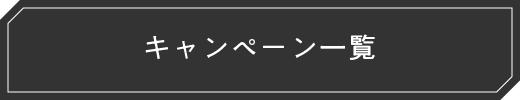 キャンペーン一覧